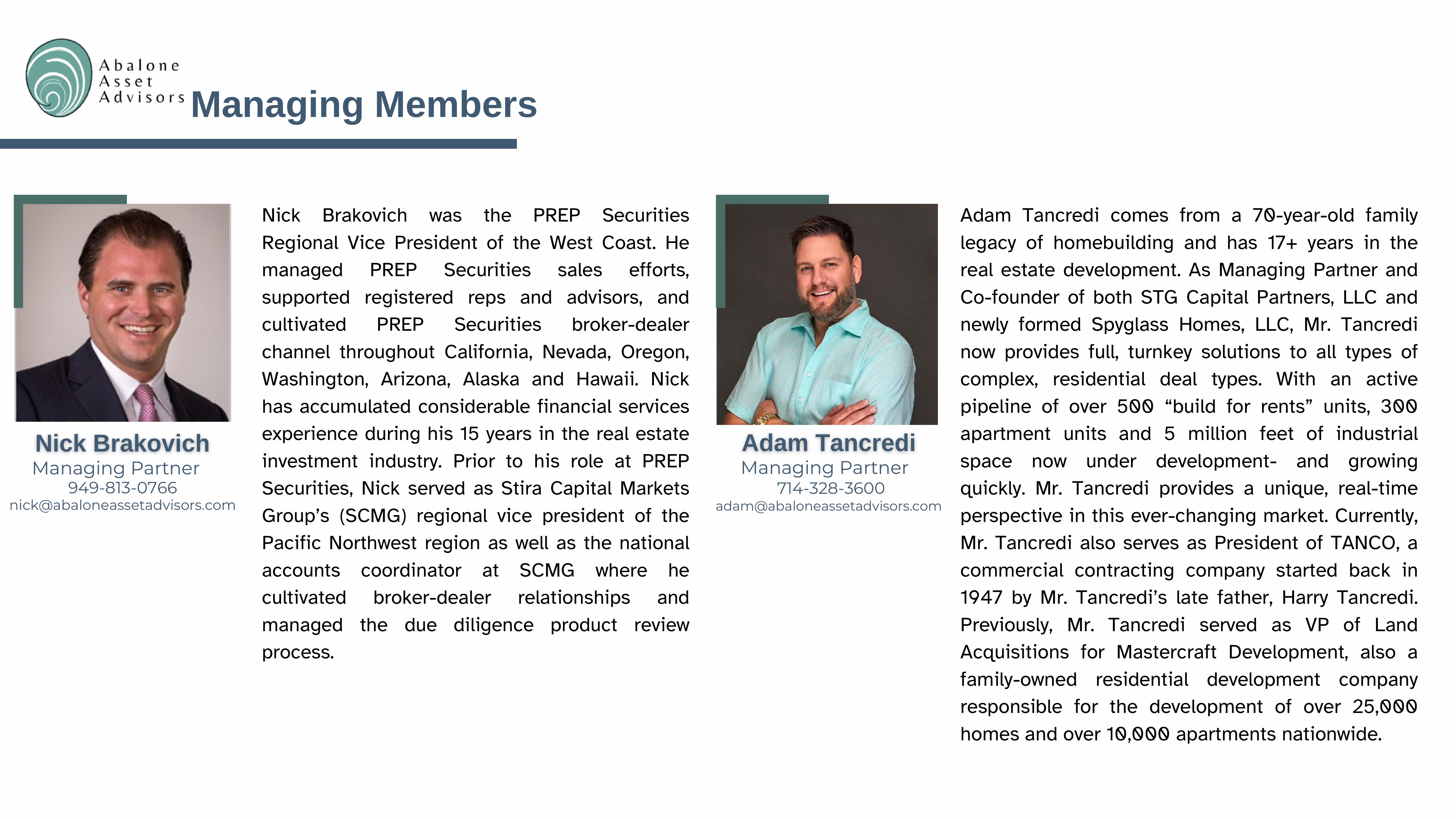 Abalone Asset Advisors

Managing Members

Nick Brakovich
Managing Partner
949-813-0766
nick@abaloneassetadvisors.com

Nick Brakovich was the PREP Securities Regional Vice President of the West Coast. He managed PREP Securities sales efforts, supported registered reps and advisors, and cultivated PREP Securities broker-dealer channel throughout California, Nevada, Oregon, Washington, Arizona, Alaska and Hawaii. Nick has accumulated considerable financial services experience during his 15 years in the real estate investment industry. Prior to his role at PREP Securities, Nick served as Stira Capital Markets Group's (SCMG) regional vice president of the Pacific Northwest region as well as the national accounts coordinator at SCMG where he cultivated broker-dealer relationships and managed the due diligence product review process.

Adam Tancredi
Managing Partner
714-328-3600
adam@abaloneassetadvisors.com

Adam Tancredi comes from a 70-year-old family legacy of homebuilding and has 17+ years in the real estate development. As Managing Partner and Co-founder of both STG Capital Partners, LLC and newly formed Spyglass Homes, LLC, Mr. Tancredi now provides full, turnkey solutions to all types of complex, residential deal types. With an active pipeline of over 500 "build for rents" units, 300 apartment units and 5 million feet of industrial space now under development- and growing quickly. Mr. Tancredi provides a unique, real-time perspective in this ever-changing market. Currently, Mr. Tancredi also serves as President of TANCO, a commercial contracting company started back in 1947 by Mr. Tancredi's late father, Harry Tancredi. Previously, Mr. Tancredi served as VP of Land Acquisitions for Mastercraft Development, also a family-owned residential development company responsible for the development of over 25,000 homes and over 10,000 apartments nationwide.